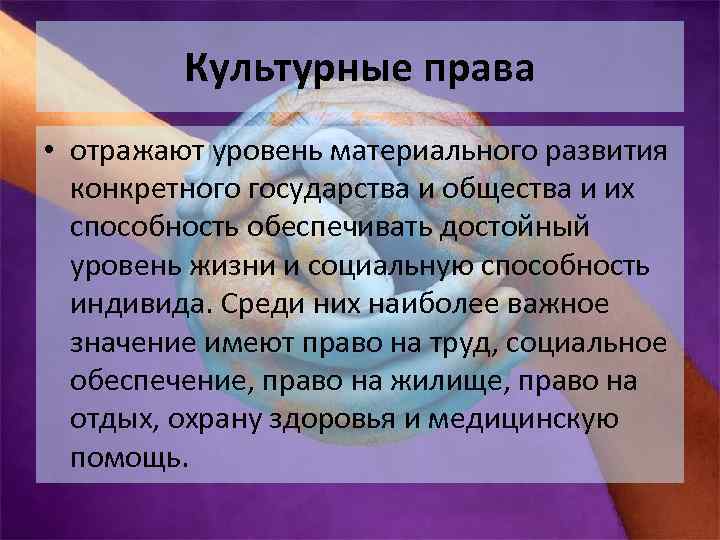 Культурные права

• отражают уровень материального развития конкретного государства и общества и их способность обеспечивать достойный уровень жизни и социальную способность индивида. Среди них наиболее важное значение имеют право на труд, социальное обеспечение, право на жилище, право на отдых, охрану здоровья и медицинскую помощь.